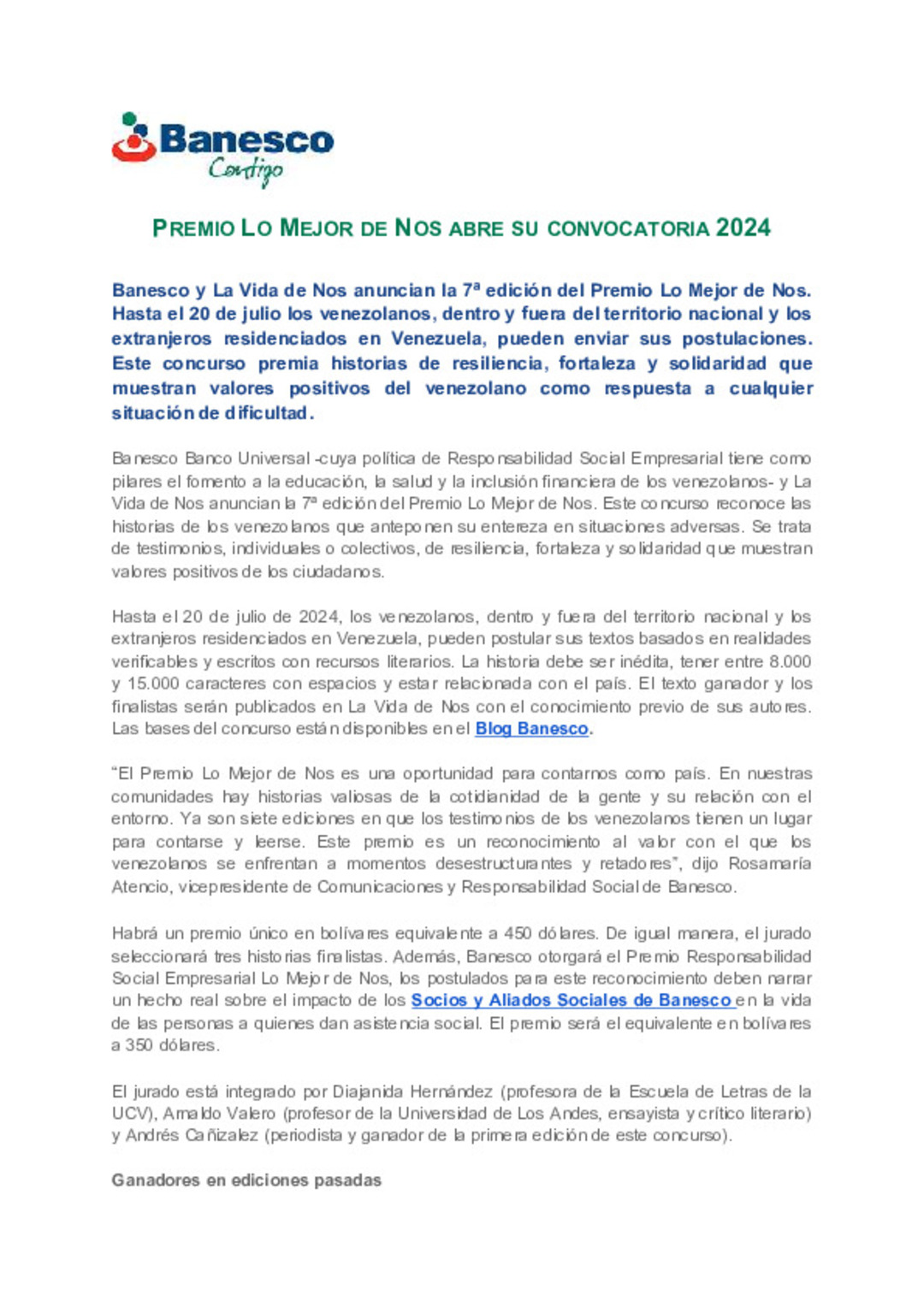 Banesco
Contigo

PREMIO LO MEJOR DE NOS ABRE SU CONVOCATORIA 2024

Banesco y La Vida de Nos anuncian la 7ª edición del Premio Lo Mejor de Nos. Hasta el 20 de julio los venezolanos, dentro y fuera del territorio nacional y los extranjeros residenciados en Venezuela, pueden enviar sus postulaciones. Este concurso premia historias de resiliencia, fortaleza y solidaridad que muestran valores positivos del venezolano como respuesta a cualquier situación de dificultad.

Banesco Banco Universal -cuya política de Responsabilidad Social Empresarial tiene como pilares el fomento a la educación, la salud y la inclusión financiera de los venezolanos- y La Vida de Nos anuncian la 7ª edición del Premio Lo Mejor de Nos. Este concurso reconoce las historias de los venezolanos que anteponen su entereza en situaciones adversas. Se trata de testimonios, individuales o colectivos, de resiliencia, fortaleza y solidaridad que muestran valores positivos de los ciudadanos.

Hasta el 20 de julio de 2024, los venezolanos, dentro y fuera del territorio nacional y los extranjeros residenciados en Venezuela, pueden postular sus textos basados en realidades verificables y escritos con recursos literarios. La historia debe ser inédita, tener entre 8.000 y 15.000 caracteres con espacios y estar relacionada con el país. El texto ganador y los finalistas serán publicados en La Vida de Nos con el conocimiento previo de sus autores. Las bases del concurso están disponibles en el Blog Banesco.

“El Premio Lo Mejor de Nos es una oportunidad para contarnos como país. En nuestras comunidades hay historias valiosas de la cotidianidad de la gente y su relación con el entorno. Ya son siete ediciones en que los testimonios de los venezolanos tienen un lugar para contarse y leerse. Este premio es un reconocimiento al valor con el que los venezolanos se enfrentan a momentos desestructurantes y retadores”, dijo Rosamaría Atencio, vicepresidente de Comunicaciones y Responsabilidad Social de Banesco.

Habrá un premio único en bolívares equivalente a 450 dólares. De igual manera, el jurado seleccionará tres historias finalistas. Además, Banesco otorgará el Premio Responsabilidad Social Empresarial Lo Mejor de Nos, los postulados para este reconocimiento deben narrar un hecho real sobre el impacto de los Socios y Aliados Sociales de Banesco en la vida de las personas a quienes dan asistencia social. El premio será el equivalente en bolívares a 350 dólares.

El jurado está integrado por Diajanida Hernández (profesora de la Escuela de Letras de la UCV), Arnaldo Valero (profesor de la Universidad de Los Andes, ensayista y crítico literario) y Andrés Cañizalez (periodista y ganador de la primera edición de este concurso).

Ganadores en ediciones pasadas